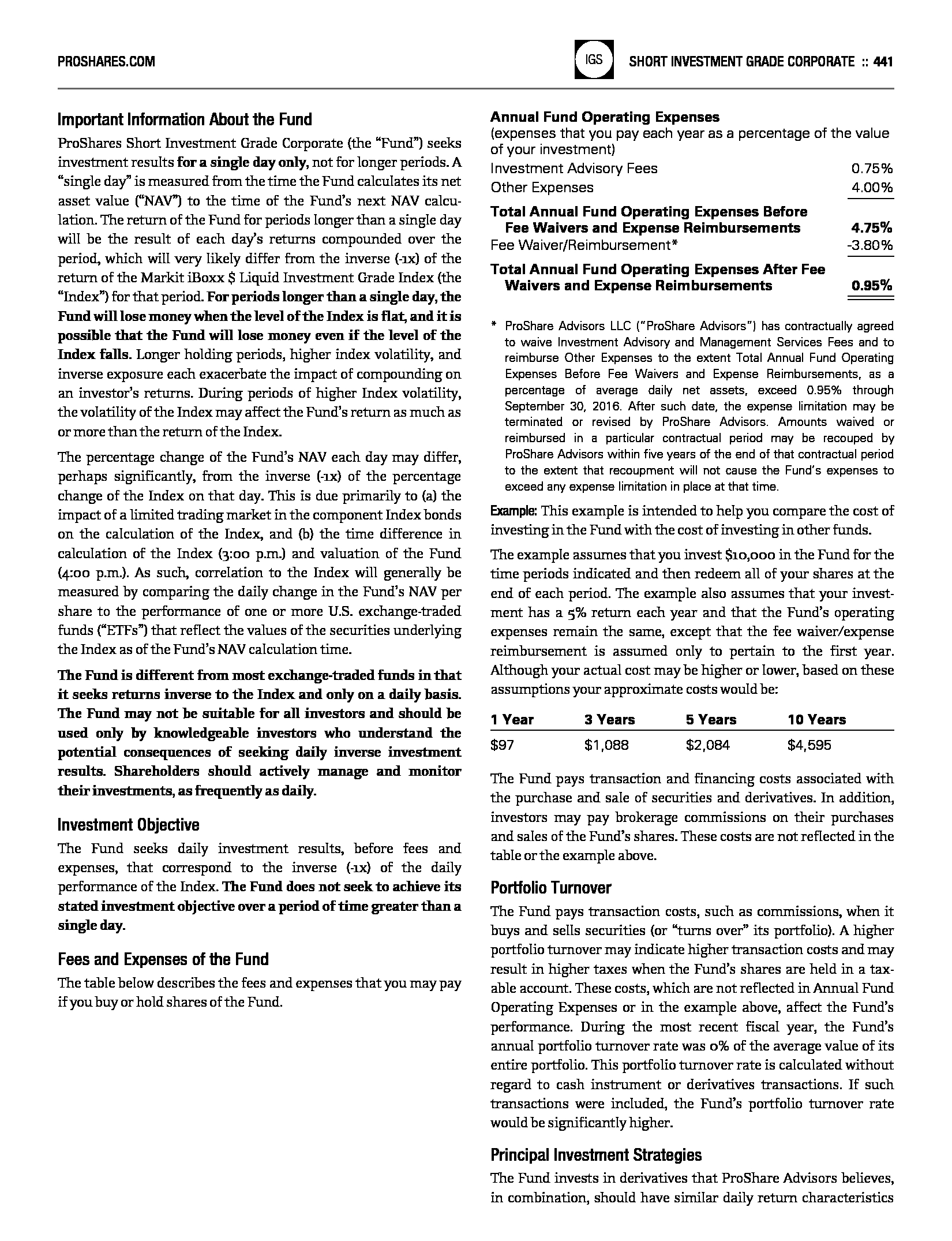 PROSHARES.COM

IGS

SHORT INVESTMENT GRADE CORPORATE :: 441

Important Information About the Fund

ProShares Short Investment Grade Corporate (the "Fund") seeks investment results for a single day only, not for longer periods. A "single day" is measured from the time the Fund calculates its net asset value ("NAV") to the time of the Fund's next NAV calculation. The return of the Fund for periods longer than a single day will be the result of each day's returns compounded over the period, which will very likely differ from the inverse (-1x) of the return of the Markit iBoxx $ Liquid Investment Grade Index (the "Index") for that period. For periods longer than a single day, the Fund will lose money when the level of the Index is flat, and it is possible that the Fund will lose money even if the level of the Index falls. Longer holding periods, higher index volatility, and inverse exposure each exacerbate the impact of compounding on an investor's returns. During periods of higher Index volatility, the volatility of the Index may affect the Fund's return as much as or more than the return of the Index.

The percentage change of the Fund's NAV each day may differ, perhaps significantly, from the inverse (-1x) of the percentage change of the Index on that day. This is due primarily to (a) the impact of a limited trading market in the component Index bonds on the calculation of the Index, and (b) the time difference in calculation of the Index (3:00 p.m.) and valuation of the Fund (4:00 p.m.). As such, correlation to the Index will generally be measured by comparing the daily change in the Fund's NAV per share to the performance of one or more U.S. exchange-traded funds ("ETFs") that reflect the values of the securities underlying the Index as of the Fund's NAV calculation time.

The Fund is different from most exchange-traded funds in that it seeks returns inverse to the Index and only on a daily basis. The Fund may not be suitable for all investors and should be used only by knowledgeable investors who understand the potential consequences of seeking daily inverse investment results. Shareholders should actively manage and monitor their investments, as frequently as daily.

Investment Objective

The Fund seeks daily investment results, before fees and expenses, that correspond to the inverse (-1x) of the daily performance of the Index. The Fund does not seek to achieve its stated investment objective over a period of time greater than a single day.

Fees and Expenses of the Fund

The table below describes the fees and expenses that you may pay if you buy or hold shares of the Fund.

Annual Fund Operating Expenses
(expenses that you pay each year as a percentage of the value of your investment)

| | |
|---|---|
| Investment Advisory Fees | 0.75% |
| Other Expenses | 4.00% |
| Total Annual Fund Operating Expenses Before Fee Waivers and Expense Reimbursements | 4.75% |
| Fee Waiver/Reimbursement* | -3.80% |
| Total Annual Fund Operating Expenses After Fee Waivers and Expense Reimbursements | 0.95% |

* ProShare Advisors LLC ("ProShare Advisors") has contractually agreed to waive Investment Advisory and Management Services Fees and to reimburse Other Expenses to the extent Total Annual Fund Operating Expenses Before Fee Waivers and Expense Reimbursements, as a percentage of average daily net assets, exceed 0.95% through September 30, 2016. After such date, the expense limitation may be terminated or revised by ProShare Advisors. Amounts waived or reimbursed in a particular contractual period may be recouped by ProShare Advisors within five years of the end of that contractual period to the extent that recoupment will not cause the Fund's expenses to exceed any expense limitation in place at that time.

Example: This example is intended to help you compare the cost of investing in the Fund with the cost of investing in other funds.

The example assumes that you invest $10,000 in the Fund for the time periods indicated and then redeem all of your shares at the end of each period. The example also assumes that your investment has a 5% return each year and that the Fund's operating expenses remain the same, except that the fee waiver/expense reimbursement is assumed only to pertain to the first year. Although your actual cost may be higher or lower, based on these assumptions your approximate costs would be:

| 1 Year | 3 Years | 5 Years | 10 Years |
|---|---|---|---|
| $97 | $1,088 | $2,084 | $4,595 |

The Fund pays transaction and financing costs associated with the purchase and sale of securities and derivatives. In addition, investors may pay brokerage commissions on their purchases and sales of the Fund's shares. These costs are not reflected in the table or the example above.

Portfolio Turnover

The Fund pays transaction costs, such as commissions, when it buys and sells securities (or "turns over" its portfolio). A higher portfolio turnover may indicate higher transaction costs and may result in higher taxes when the Fund's shares are held in a taxable account. These costs, which are not reflected in Annual Fund Operating Expenses or in the example above, affect the Fund's performance. During the most recent fiscal year, the Fund's annual portfolio turnover rate was 0% of the average value of its entire portfolio. This portfolio turnover rate is calculated without regard to cash instrument or derivatives transactions. If such transactions were included, the Fund's portfolio turnover rate would be significantly higher.

Principal Investment Strategies

The Fund invests in derivatives that ProShare Advisors believes, in combination, should have similar daily return characteristics